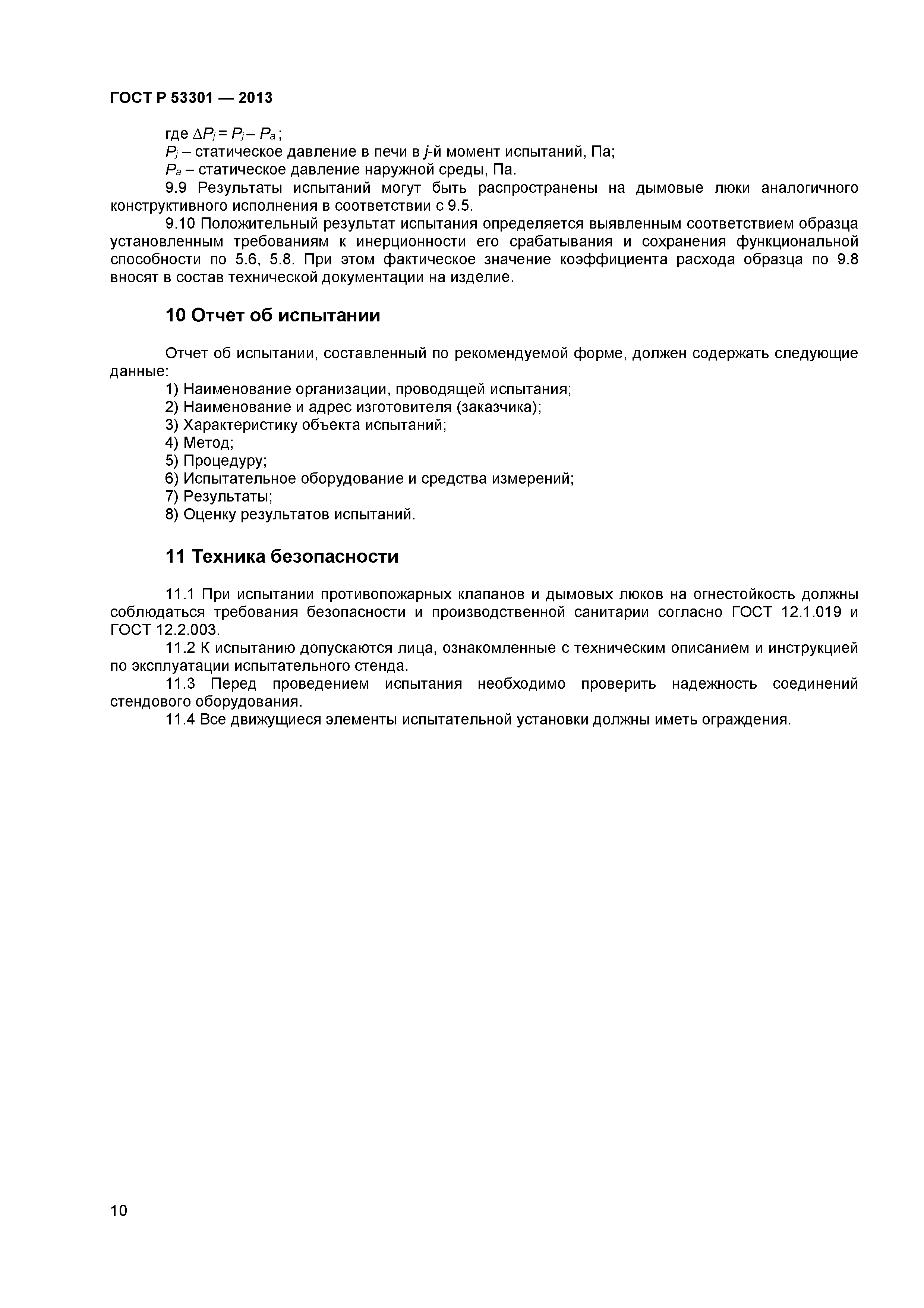 ГОСТ Р 53301 — 2013

где $\Delta P_j = P_j - P_a$;
$P_j$ – статическое давление в печи в $j$-й момент испытаний, Па;
$P_a$ – статическое давление наружной среды, Па.

9.9 Результаты испытаний могут быть распространены на дымовые люки аналогичного конструктивного исполнения в соответствии с 9.5.

9.10 Положительный результат испытания определяется выявленным соответствием образца установленным требованиям к инерционности его срабатывания и сохранения функциональной способности по 5.6, 5.8. При этом фактическое значение коэффициента расхода образца по 9.8 вносят в состав технической документации на изделие.

10 Отчет об испытании

Отчет об испытании, составленный по рекомендуемой форме, должен содержать следующие данные:
1) Наименование организации, проводящей испытания;
2) Наименование и адрес изготовителя (заказчика);
3) Характеристику объекта испытаний;
4) Метод;
5) Процедуру;
6) Испытательное оборудование и средства измерений;
7) Результаты;
8) Оценку результатов испытаний.

11 Техника безопасности

11.1 При испытании противопожарных клапанов и дымовых люков на огнестойкость должны соблюдаться требования безопасности и производственной санитарии согласно ГОСТ 12.1.019 и ГОСТ 12.2.003.

11.2 К испытанию допускаются лица, ознакомленные с техническим описанием и инструкцией по эксплуатации испытательного стенда.

11.3 Перед проведением испытания необходимо проверить надежность соединений стендового оборудования.

11.4 Все движущиеся элементы испытательной установки должны иметь ограждения.

10